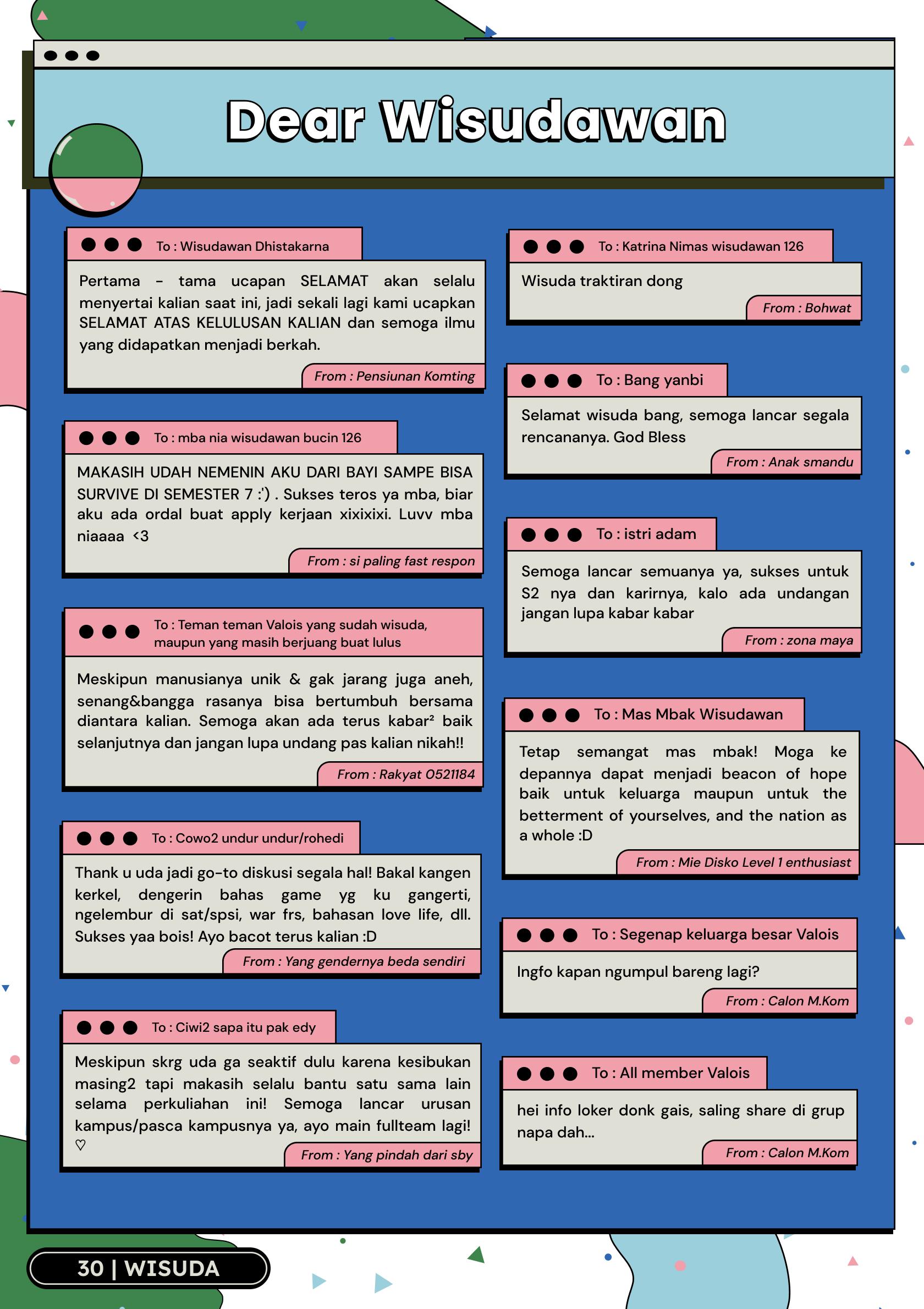 Dear Wisudawan

To : Wisudawan Dhistakarna

Pertama - tama ucapan SELAMAT akan selalu menyertai kalian saat ini, jadi sekali lagi kami ucapkan SELAMAT ATAS KELULUSAN KALIAN dan semoga ilmu yang didapatkan menjadi berkah.

From : Pensiunan Komting

To : mba nia wisudawan bucin 126

MAKASIH UDAH NEMENIN AKU DARI BAYI SAMPE BISA SURVIVE DI SEMESTER 7 :') . Sukses teros ya mba, biar aku ada ordal buat apply kerjaan xixixixi. Luvv mba niaaaa <3

From : si paling fast respon

To : Teman teman Valois yang sudah wisuda, maupun yang masih berjuang buat lulus

Meskipun manusianya unik & gak jarang juga aneh, senang&bangga rasanya bisa bertumbuh bersama diantara kalian. Semoga akan ada terus kabar² baik selanjutnya dan jangan lupa undang pas kalian nikah!!

From : Rakyat 0521184

To : Cowo2 undur undur/rohedi

Thank u uda jadi go-to diskusi segala hal! Bakal kangen kerkel, dengerin bahas game yg ku gangerti, ngelembur di sat/spsi, war frs, bahasan love life, dll. Sukses yaa bois! Ayo bacot terus kalian :D

From : Yang gendernya beda sendiri

To : Ciwi2 sapa itu pak edy

Meskipun skrg uda ga seaktif dulu karena kesibukan masing2 tapi makasih selalu bantu satu sama lain selama perkuliahan ini! Semoga lancar urusan kampus/pasca kampusnya ya, ayo main fullteam lagi! ♡

From : Yang pindah dari sby

To : Katrina Nimas wisudawan 126

Wisuda traktiran dong

From : Bohwat

To : Bang yanbi

Selamat wisuda bang, semoga lancar segala rencananya. God Bless

From : Anak smandu

To : istri adam

Semoga lancar semuanya ya, sukses untuk S2 nya dan karirnya, kalo ada undangan jangan lupa kabar kabar

From : zona maya

To : Mas Mbak Wisudawan

Tetap semangat mas mbak! Moga ke depannya dapat menjadi beacon of hope baik untuk keluarga maupun untuk the betterment of yourselves, and the nation as a whole :D

From : Mie Disko Level 1 enthusiast

To : Segenap keluarga besar Valois

Ingfo kapan ngumpul bareng lagi?

From : Calon M.Kom

To : All member Valois

hei info loker donk gais, saling share di grup napa dah...

From : Calon M.Kom

30 | WISUDA